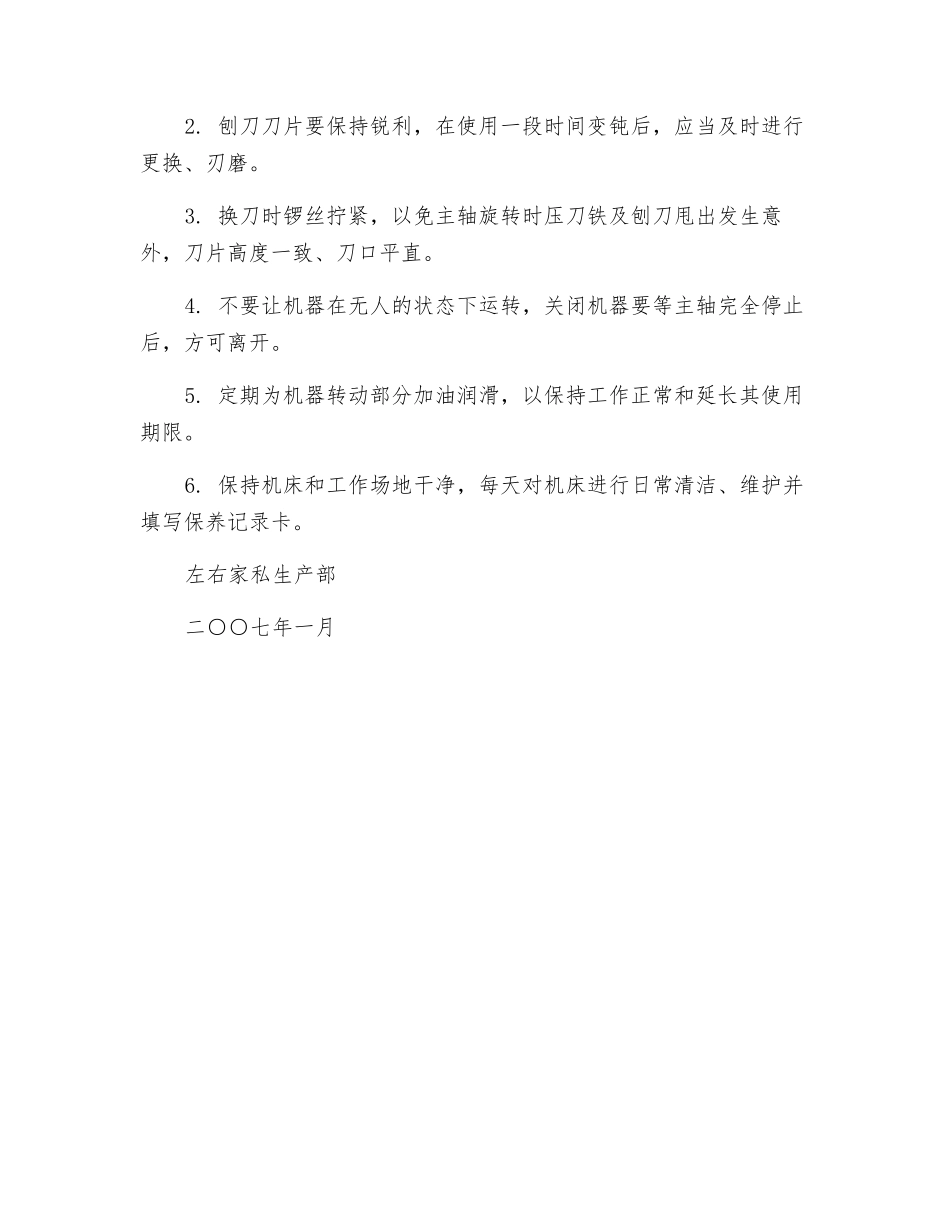 2. 刨刀刀片要保持锐利，在使用一段时间变钝后，应当及时进行更换、刃磨。

3. 换刀时锣丝拧紧，以免主轴旋转时压刀铁及刨刀甩出发生意外，刀片高度一致、刀口平直。

4. 不要让机器在无人的状态下运转，关闭机器要等主轴完全停止后，方可离开。

5. 定期为机器转动部分加油润滑，以保持工作正常和延长其使用期限。

6. 保持机床和工作场地干净，每天对机床进行日常清洁、维护并填写保养记录卡。

左右家私生产部

二〇〇七年一月